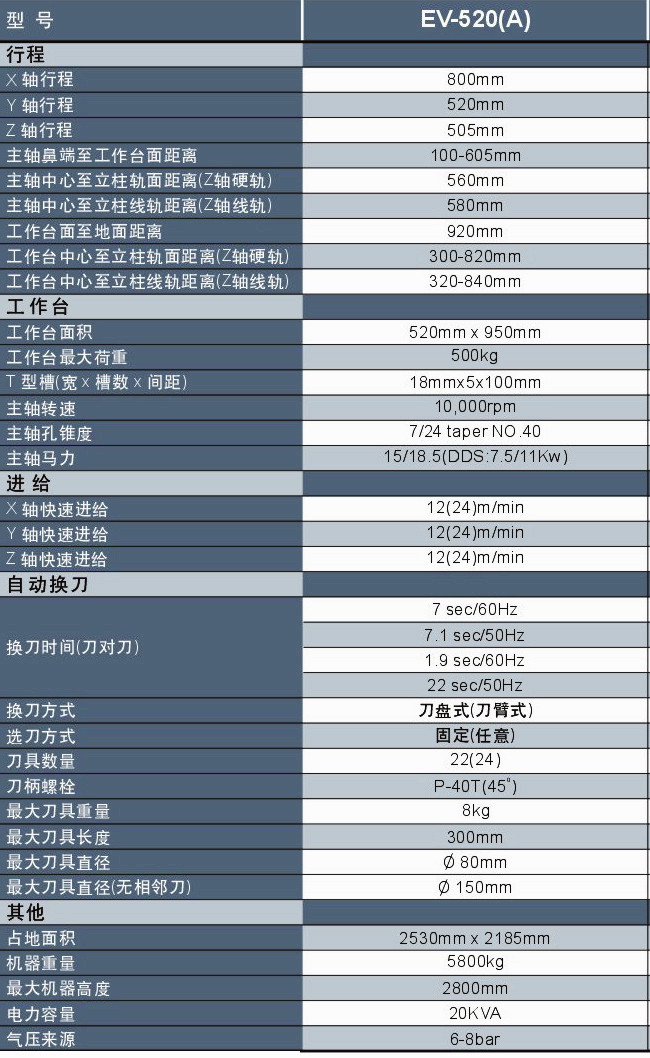 | 型 号 | EV-520(A) |
|---|---|
| 行程 | |
| X 轴行程 | 800mm |
| Y 轴行程 | 520mm |
| Z 轴行程 | 505mm |
| 主轴鼻端至工作台面距离 | 100-605mm |
| 主轴中心至立柱轨面距离(Z轴硬轨) | 560mm |
| 主轴中心至立柱线轨距离(Z轴线轨) | 580mm |
| 工作台面至地面距离 | 920mm |
| 工作台中心至立柱轨面距离(Z轴硬轨) | 300-820mm |
| 工作台中心至立柱线轨距离(Z轴线轨) | 320-840mm |
| 工作台 | |
| 工作台面积 | 520mm x 950mm |
| 工作台最大荷重 | 500kg |
| T 型槽(宽 x 槽数 x 间距) | 18mmx5x100mm |
| 主轴转速 | 10,000rpm |
| 主轴孔锥度 | 7/24 taper NO.40 |
| 主轴马力 | 15/18.5(DDS:7.5/11Kw) |
| 进 给 | |
| X 轴快速进给 | 12(24)m/min |
| Y 轴快速进给 | 12(24)m/min |
| Z 轴快速进给 | 12(24)m/min |
| 自动换刀 | |
| 换刀时间(刀对刀) | 7 sec/60Hz |
| | 7.1 sec/50Hz |
| | 1.9 sec/60Hz |
| | 22 sec/50Hz |
| 换刀方式 | 刀盘式(刀臂式) |
| 选刀方式 | 固定(任意) |
| 刀具数量 | 22(24) |
| 刀柄螺栓 | P-40T(45°) |
| 最大刀具重量 | 8kg |
| 最大刀具长度 | 300mm |
| 最大刀具直径 | Ø 80mm |
| 最大刀具直径(无相邻刀) | Ø 150mm |
| 其他 | |
| 占地面积 | 2530mm x 2185mm |
| 机器重量 | 5800kg |
| 最大机器高度 | 2800mm |
| 电力容量 | 20KVA |
| 气压来源 | 6-8bar |